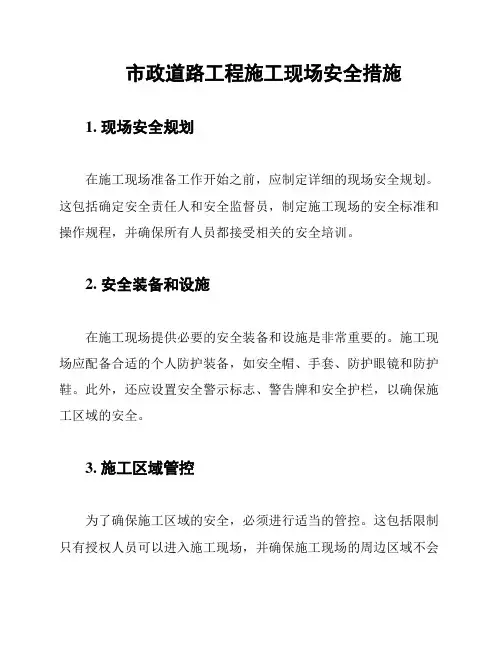 市政道路工程施工现场安全措施

1. 现场安全规划

在施工现场准备工作开始之前，应制定详细的现场安全规划。这包括确定安全责任人和安全监督员，制定施工现场的安全标准和操作规程，并确保所有人员都接受相关的安全培训。

2. 安全装备和设施

在施工现场提供必要的安全装备和设施是非常重要的。施工现场应配备合适的个人防护装备，如安全帽、手套、防护眼镜和防护鞋。此外，还应设置安全警示标志、警告牌和安全护栏，以确保施工区域的安全。

3. 施工区域管控

为了确保施工区域的安全，必须进行适当的管控。这包括限制只有授权人员可以进入施工现场，并确保施工现场的周边区域不会